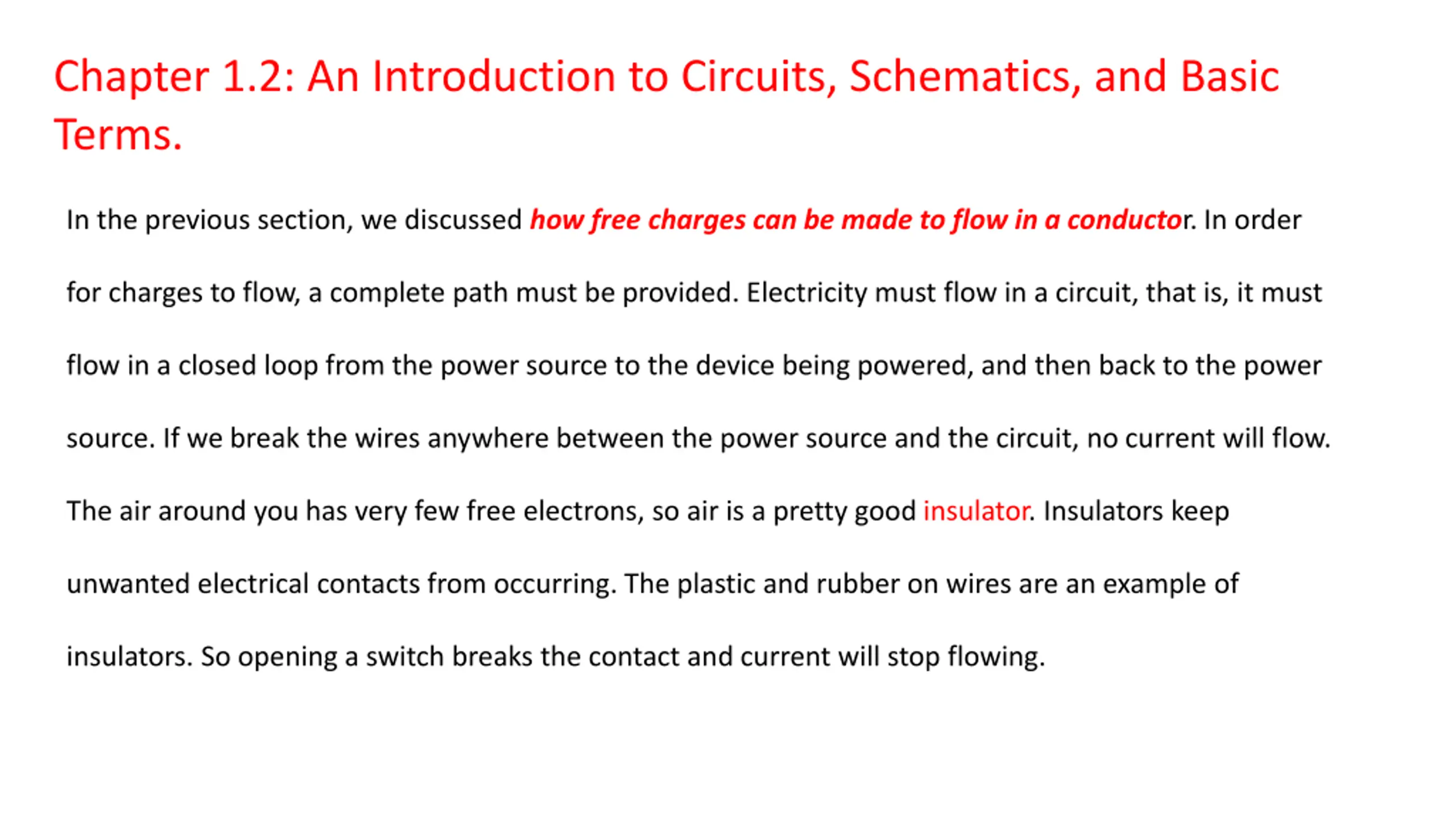 Chapter 1.2: An Introduction to Circuits, Schematics, and Basic Terms.

In the previous section, we discussed how free charges can be made to flow in a conductor. In order for charges to flow, a complete path must be provided. Electricity must flow in a circuit, that is, it must flow in a closed loop from the power source to the device being powered, and then back to the power source. If we break the wires anywhere between the power source and the circuit, no current will flow. The air around you has very few free electrons, so air is a pretty good insulator. Insulators keep unwanted electrical contacts from occurring. The plastic and rubber on wires are an example of insulators. So opening a switch breaks the contact and current will stop flowing.